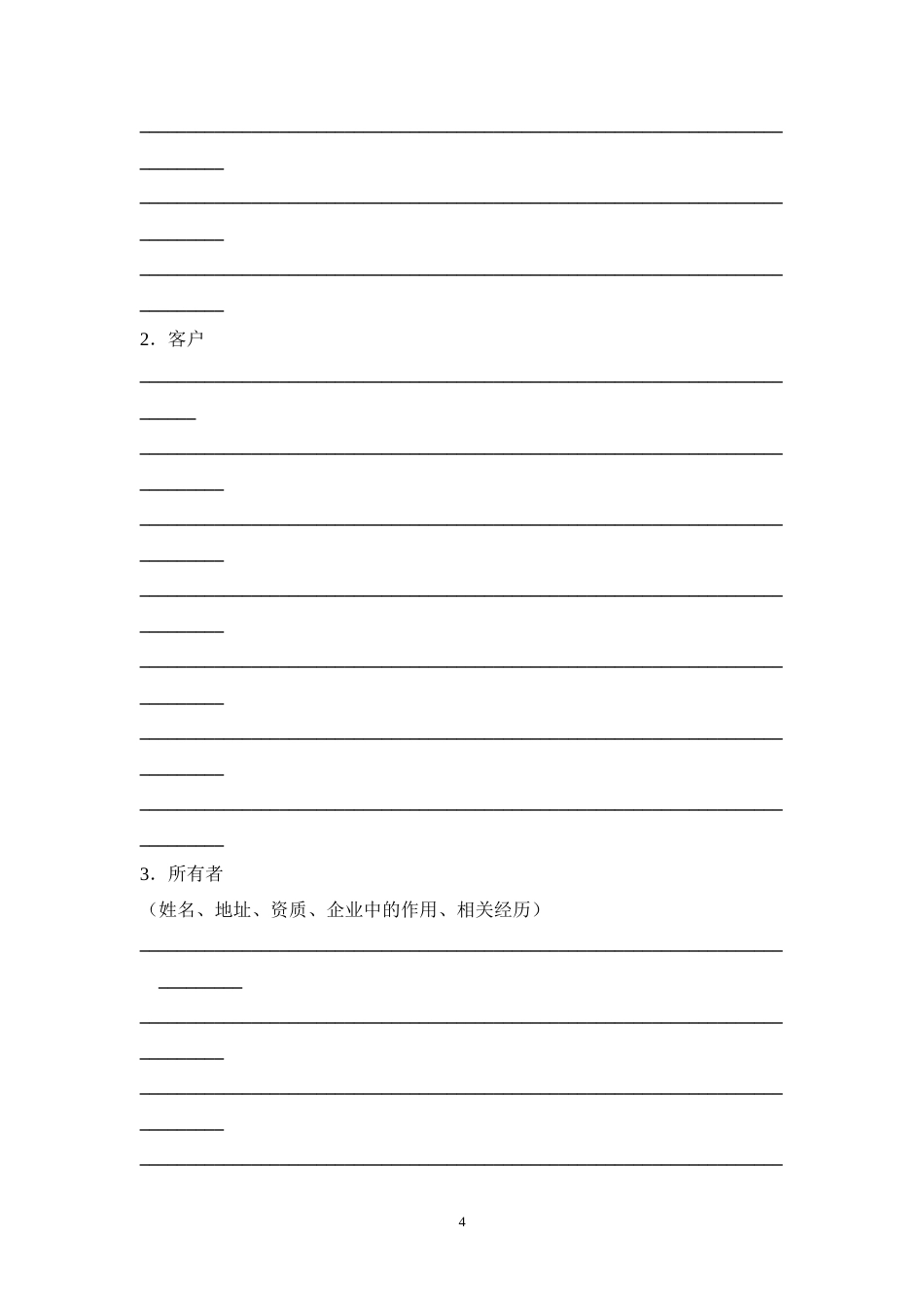 ____

____

____

2.客户

____

____

____

____

____

____

____

3.所有者

(姓名、地址、资质、企业中的作用、相关经历)

____

____

____

____

4